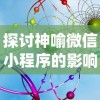 探讨神喻微信小程序的影响